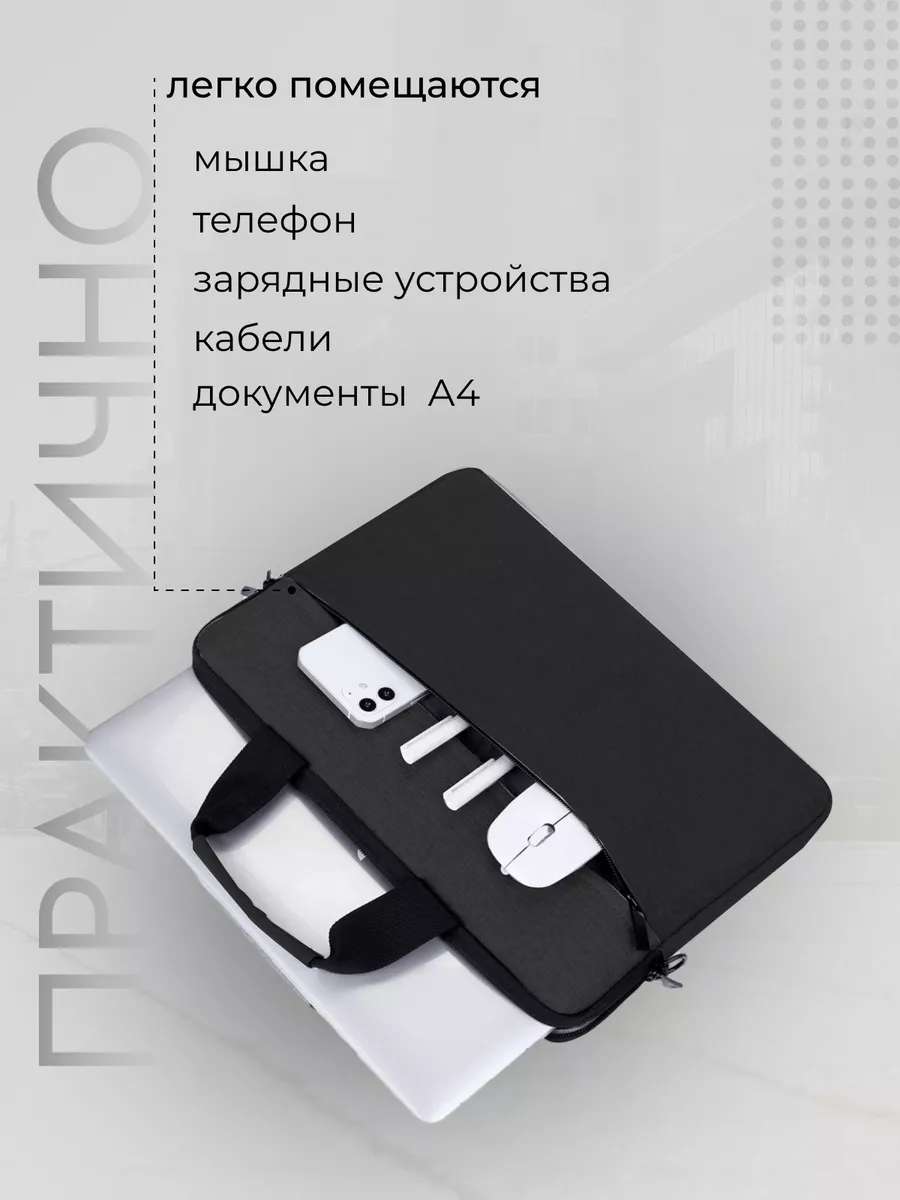 ПРАКТИЧНО

легко помещаются

мышка

телефон

зарядные устройства

кабели

документы А4